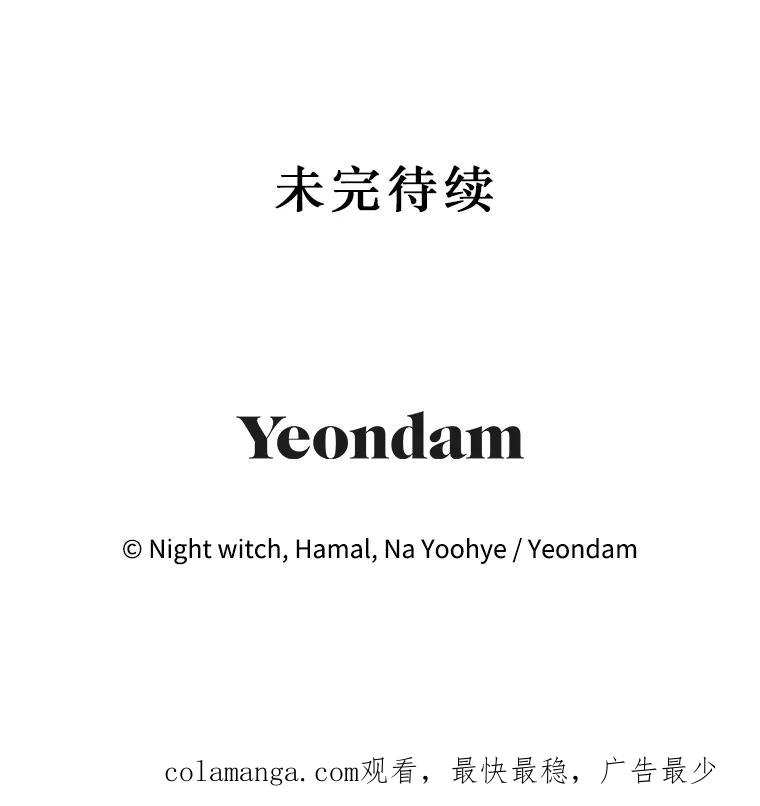 未完待续

Yeondam

© Night witch, Hamal, Na Yoohye / Yeondam

colamanga.com观看，最快最稳，广告最少